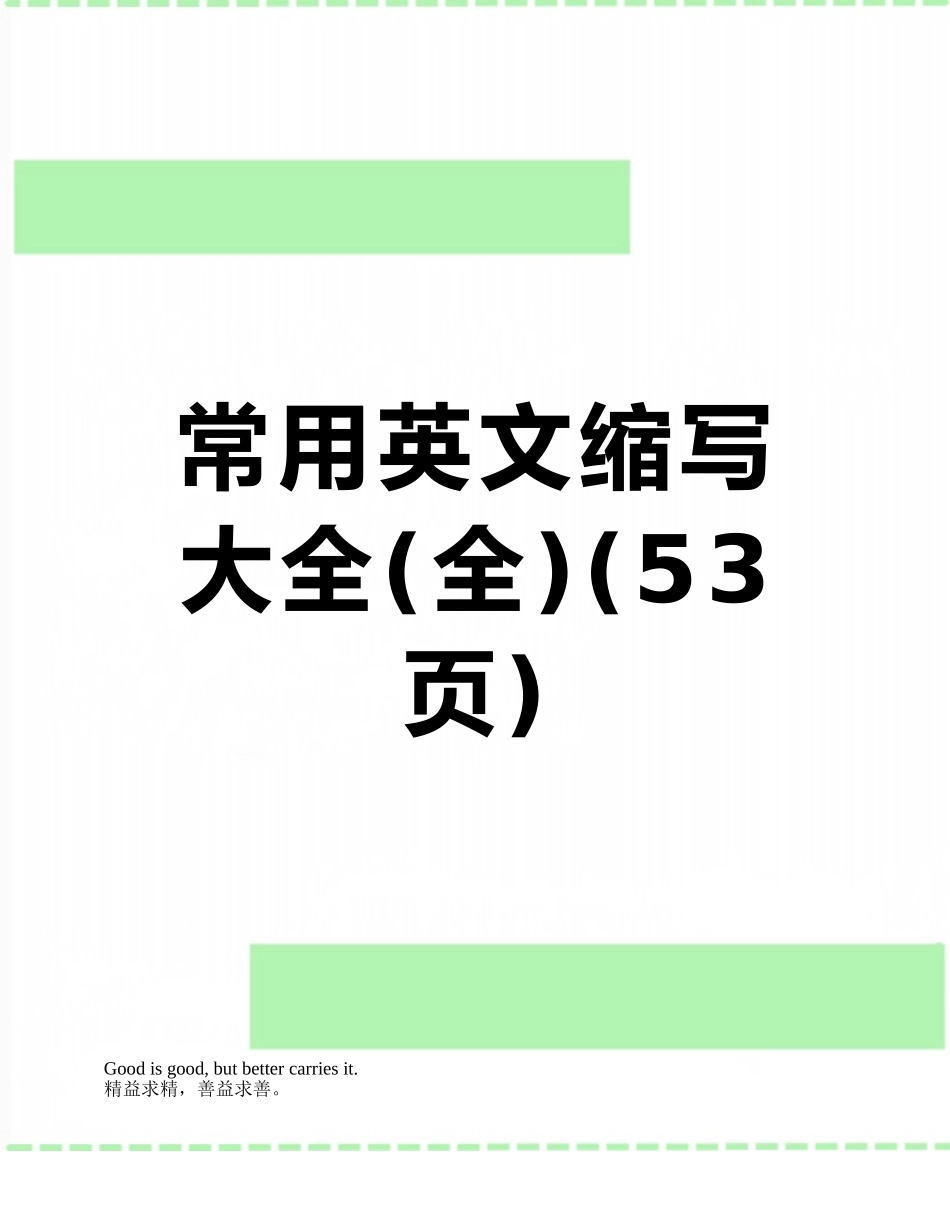 常用英文缩写大全(全)(53页)

Good is good, but better carries it.
精益求精，善益求善。